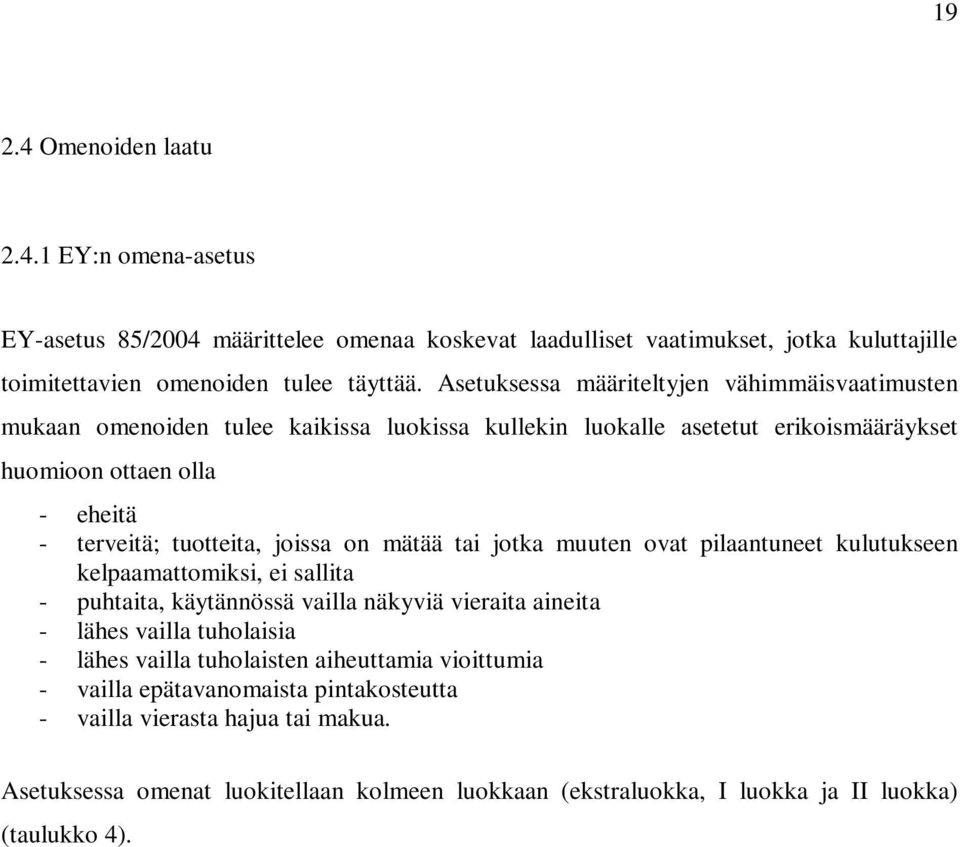 19

2.4 Omenoiden laatu

2.4.1 EY:n omena-asetus

EY-asetus 85/2004 määrittelee omenaa koskevat laadulliset vaatimukset, jotka kuluttajille toimitettavien omenoiden tulee täyttää. Asetuksessa määriteltyjen vähimmäisvaatimusten mukaan omenoiden tulee kaikissa luokissa kullekin luokalle asetetut erikoismääräykset huomioon ottaen olla

- eheitä
- terveitä; tuotteita, joissa on mätää tai jotka muuten ovat pilaantuneet kulutukseen kelpaamattomiksi, ei sallita
- puhtaita, käytännössä vailla näkyviä vieraita aineita
- lähes vailla tuholaisia
- lähes vailla tuholaisten aiheuttamia vioittumia
- vailla epätavanomaista pintakosteutta
- vailla vierasta hajua tai makua.

Asetuksessa omenat luokitellaan kolmeen luokkaan (ekstraluokka, I luokka ja II luokka) (taulukko 4).